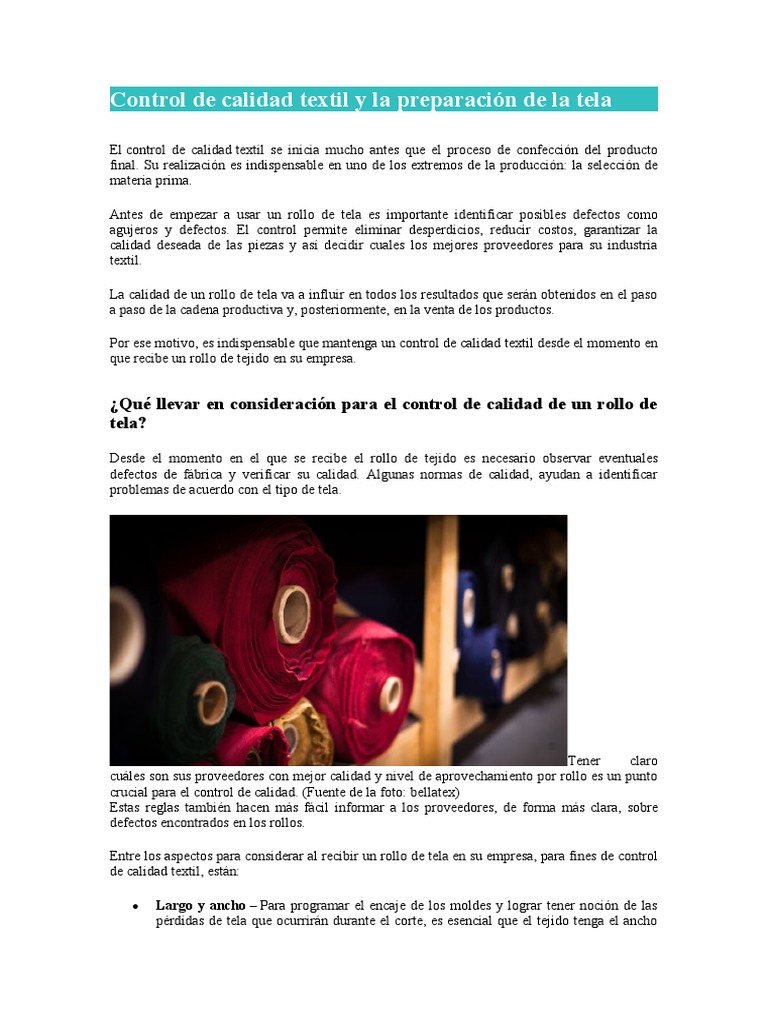 Control de calidad textil y la preparación de la tela

El control de calidad textil se inicia mucho antes que el proceso de confección del producto final. Su realización es indispensable en uno de los extremos de la producción: la selección de materia prima.

Antes de empezar a usar un rollo de tela es importante identificar posibles defectos como agujeros y defectos. El control permite eliminar desperdicios, reducir costos, garantizar la calidad deseada de las piezas y así decidir cuales los mejores proveedores para su industria textil.

La calidad de un rollo de tela va a influir en todos los resultados que serán obtenidos en el paso a paso de la cadena productiva y, posteriormente, en la venta de los productos.

Por ese motivo, es indispensable que mantenga un control de calidad textil desde el momento en que recibe un rollo de tejido en su empresa.

¿Qué llevar en consideración para el control de calidad de un rollo de tela?

Desde el momento en el que se recibe el rollo de tejido es necesario observar eventuales defectos de fábrica y verificar su calidad. Algunas normas de calidad, ayudan a identificar problemas de acuerdo con el tipo de tela.

Tener claro cuáles son sus proveedores con mejor calidad y nivel de aprovechamiento por rollo es un punto crucial para el control de calidad. (Fuente de la foto: bellatex)
Estas reglas también hacen más fácil informar a los proveedores, de forma más clara, sobre defectos encontrados en los rollos.

Entre los aspectos para considerar al recibir un rollo de tela en su empresa, para fines de control de calidad textil, están:

• Largo y ancho – Para programar el encaje de los moldes y lograr tener noción de las pérdidas de tela que ocurrirán durante el corte, es esencial que el tejido tenga el ancho